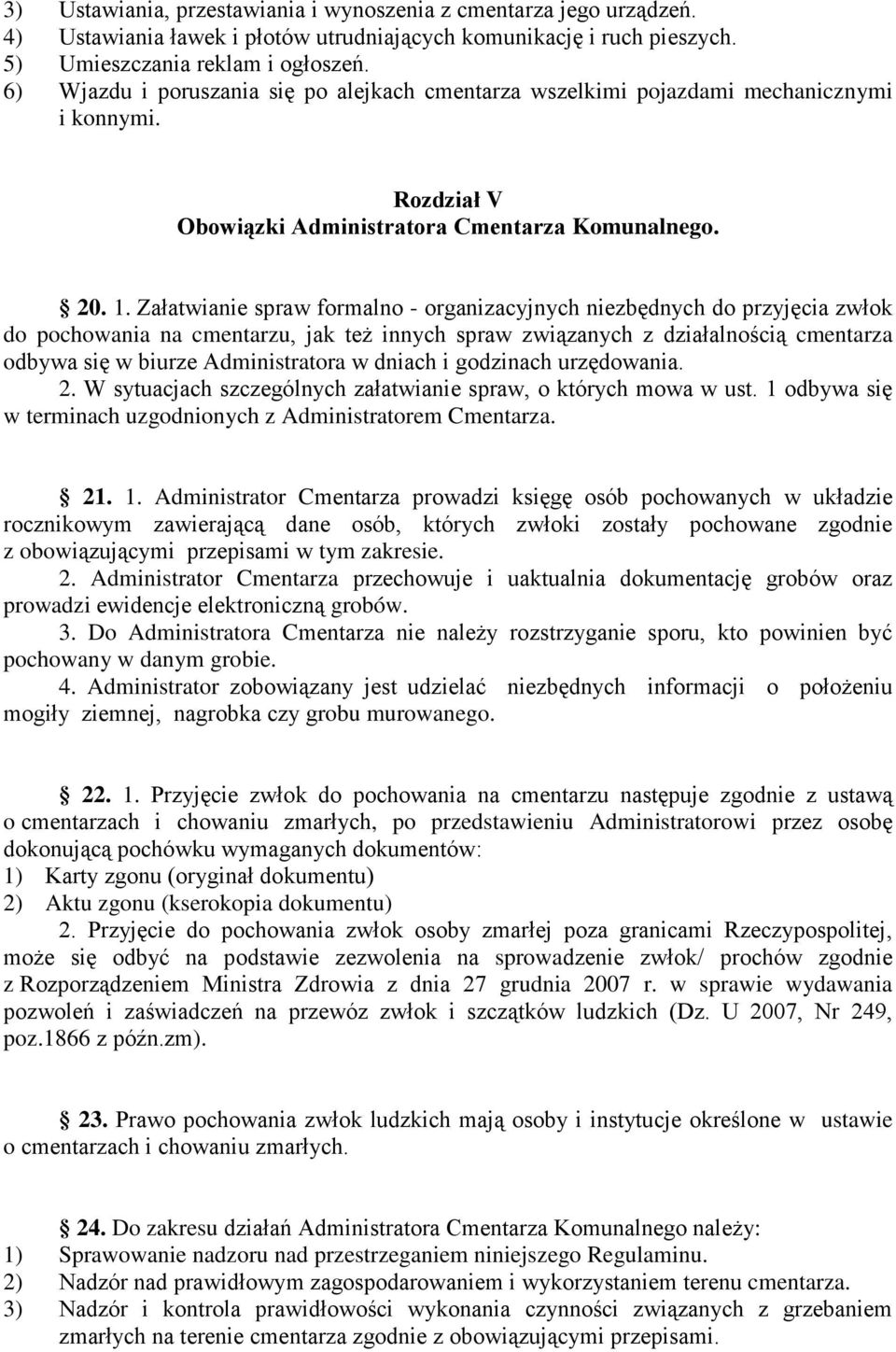 3) Ustawiania, przestawiania i wynoszenia z cmentarza jego urządzeń.
4) Ustawiania ławek i płotów utrudniających komunikację i ruch pieszych.
5) Umieszczania reklam i ogłoszeń.
6) Wjazdu i poruszania się po alejkach cmentarza wszelkimi pojazdami mechanicznymi i konnymi.

Rozdział V
Obowiązki Administratora Cmentarza Komunalnego.

20. 1. Załatwianie spraw formalno - organizacyjnych niezbędnych do przyjęcia zwłok do pochowania na cmentarzu, jak też innych spraw związanych z działalnością cmentarza odbywa się w biurze Administratora w dniach i godzinach urzędowania.
2. W sytuacjach szczególnych załatwianie spraw, o których mowa w ust. 1 odbywa się w terminach uzgodnionych z Administratorem Cmentarza.

21. 1. Administrator Cmentarza prowadzi księgę osób pochowanych w układzie rocznikowym zawierającą dane osób, których zwłoki zostały pochowane zgodnie z obowiązującymi przepisami w tym zakresie.
2. Administrator Cmentarza przechowuje i uaktualnia dokumentację grobów oraz prowadzi ewidencje elektroniczną grobów.
3. Do Administratora Cmentarza nie należy rozstrzyganie sporu, kto powinien być pochowany w danym grobie.
4. Administrator zobowiązany jest udzielać niezbędnych informacji o położeniu mogiły ziemnej, nagrobka czy grobu murowanego.

22. 1. Przyjęcie zwłok do pochowania na cmentarzu następuje zgodnie z ustawą o cmentarzach i chowaniu zmarłych, po przedstawieniu Administratorowi przez osobę dokonującą pochówku wymaganych dokumentów:
1) Karty zgonu (oryginał dokumentu)
2) Aktu zgonu (kserokopia dokumentu)
2. Przyjęcie do pochowania zwłok osoby zmarłej poza granicami Rzeczypospolitej, może się odbyć na podstawie zezwolenia na sprowadzenie zwłok/ prochów zgodnie z Rozporządzeniem Ministra Zdrowia z dnia 27 grudnia 2007 r. w sprawie wydawania pozwoleń i zaświadczeń na przewóz zwłok i szczątków ludzkich (Dz. U 2007, Nr 249, poz.1866 z późn.zm).

23. Prawo pochowania zwłok ludzkich mają osoby i instytucje określone w ustawie o cmentarzach i chowaniu zmarłych.

24. Do zakresu działań Administratora Cmentarza Komunalnego należy:
1) Sprawowanie nadzoru nad przestrzeganiem niniejszego Regulaminu.
2) Nadzór nad prawidłowym zagospodarowaniem i wykorzystaniem terenu cmentarza.
3) Nadzór i kontrola prawidłowości wykonania czynności związanych z grzebaniem zmarłych na terenie cmentarza zgodnie z obowiązującymi przepisami.